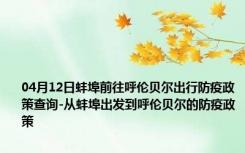 04月12日蚌埠前往呼伦贝尔出行防疫政策查询-从蚌埠出发到呼伦贝尔的防疫政策